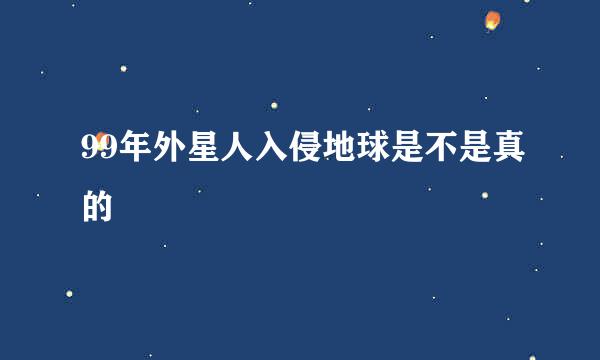 99年外星人入侵地球是不是真的